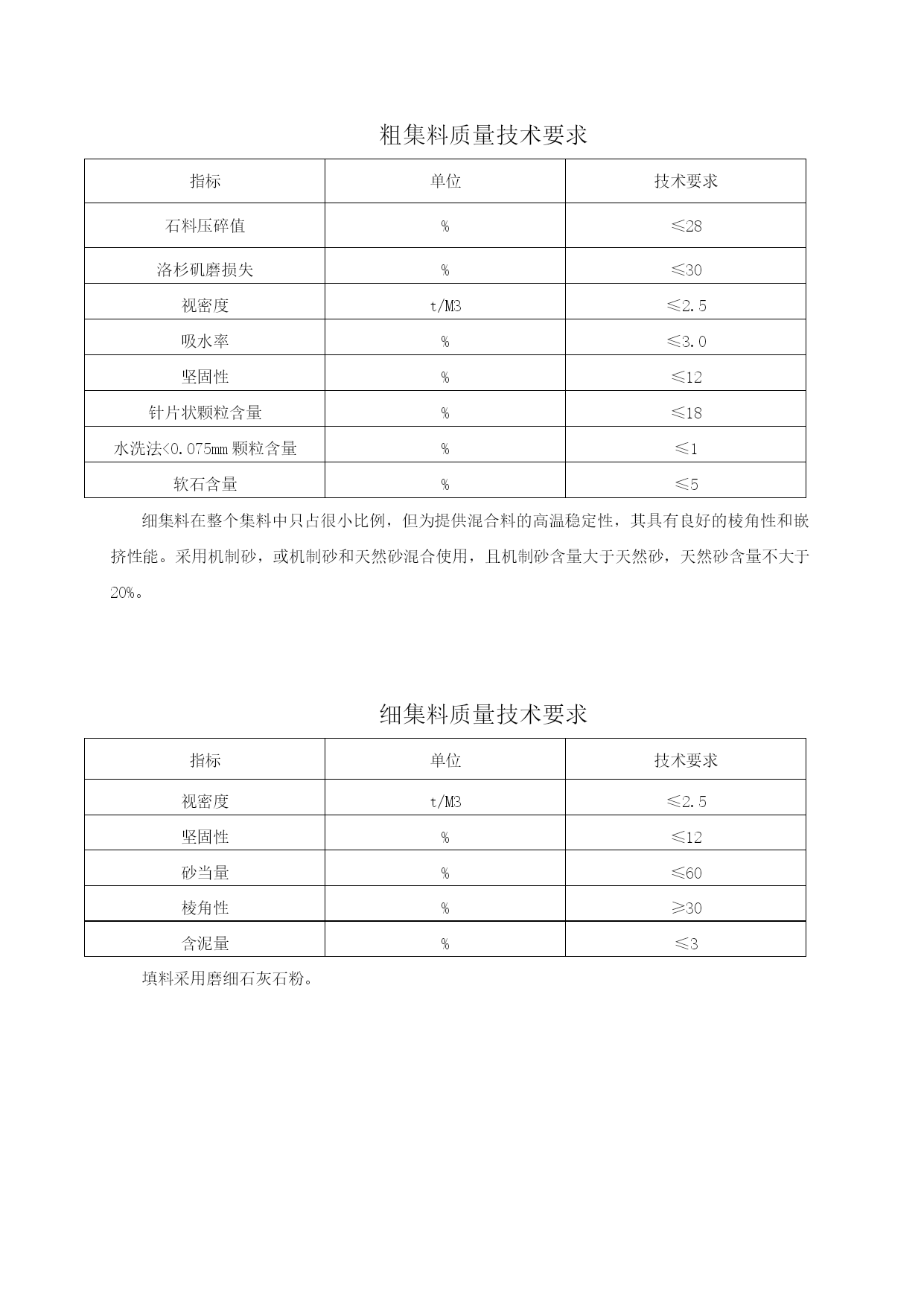 粗集料质量技术要求

| 指标 | 单位 | 技术要求 |
|---|---|---|
| 石料压碎值 | % | ≤28 |
| 洛杉矶磨损失 | % | ≤30 |
| 视密度 | t/M3 | ≤2.5 |
| 吸水率 | % | ≤3.0 |
| 坚固性 | % | ≤12 |
| 针片状颗粒含量 | % | ≤18 |
| 水洗法<0.075mm 颗粒含量 | % | ≤1 |
| 软石含量 | % | ≤5 |

细集料在整个集料中只占很小比例，但为提供混合料的高温稳定性，其具有良好的棱角性和嵌挤性能。采用机制砂，或机制砂和天然砂混合使用，且机制砂含量大于天然砂，天然砂含量不大于20%。

细集料质量技术要求

| 指标 | 单位 | 技术要求 |
|---|---|---|
| 视密度 | t/M3 | ≤2.5 |
| 坚固性 | % | ≤12 |
| 砂当量 | % | ≤60 |
| 棱角性 | % | ≥30 |
| 含泥量 | % | ≤3 |

填料采用磨细石灰石粉。